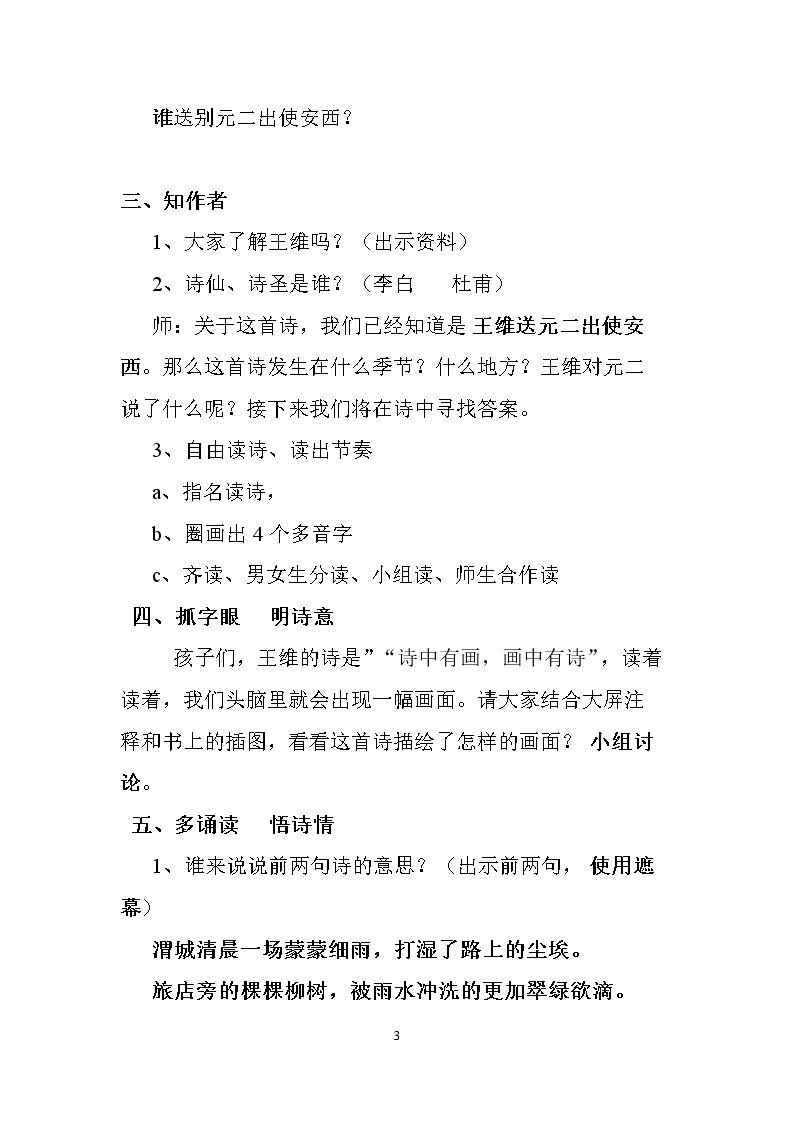 谁送别元二出使安西？

三、知作者

1、大家了解王维吗？（出示资料）

2、诗仙、诗圣是谁？（李白 杜甫）

师：关于这首诗，我们已经知道是王维送元二出使安西。那么这首诗发生在什么季节？什么地方？王维对元二说了什么呢？接下来我们将在诗中寻找答案。

3、自由读诗、读出节奏

a、指名读诗，

b、圈画出4个多音字

c、齐读、男女生分读、小组读、师生合作读

四、抓字眼 明诗意

孩子们，王维的诗是”“诗中有画，画中有诗”，读着读着，我们头脑里就会出现一幅画面。请大家结合大屏注释和书上的插图，看看这首诗描绘了怎样的画面？小组讨论。

五、多诵读 悟诗情

1、谁来说说前两句诗的意思？（出示前两句，使用遮幕）

渭城清晨一场蒙蒙细雨，打湿了路上的尘埃。

旅店旁的棵棵柳树，被雨水冲洗的更加翠绿欲滴。

3